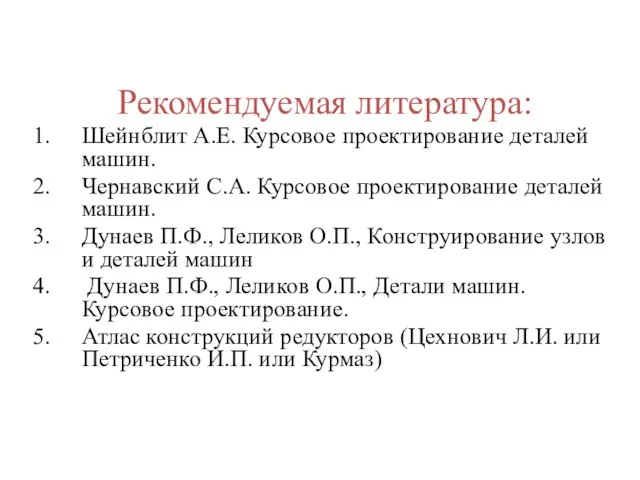 Рекомендуемая литература:

1. Шейнблит А.Е. Курсовое проектирование деталей машин.
2. Чернавский С.А. Курсовое проектирование деталей машин.
3. Дунаев П.Ф., Леликов О.П., Конструирование узлов и деталей машин
4. Дунаев П.Ф., Леликов О.П., Детали машин. Курсовое проектирование.
5. Атлас конструкций редукторов (Цехнович Л.И. или Петриченко И.П. или Курмаз)